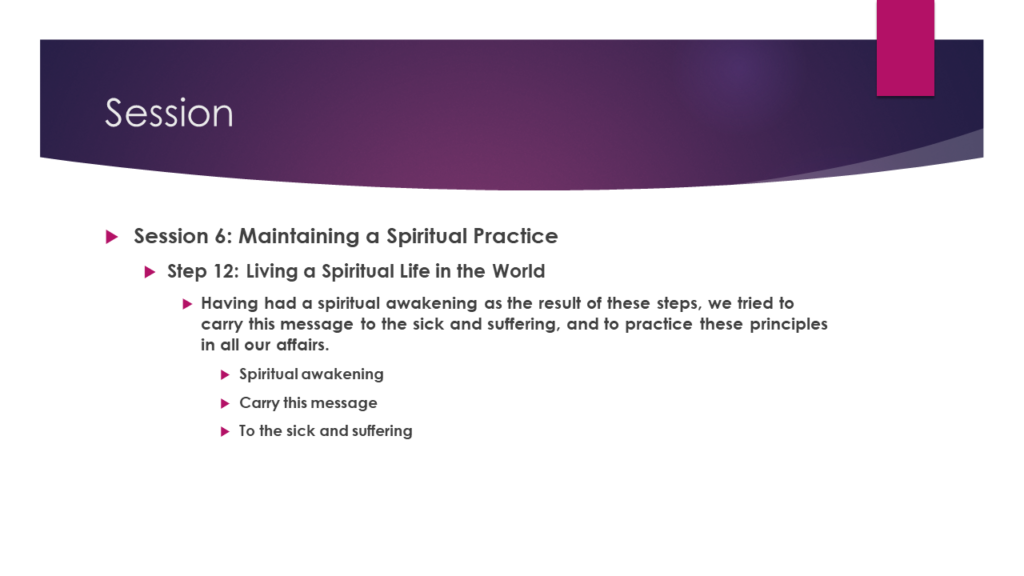 Session

Session 6: Maintaining a Spiritual Practice

Step 12: Living a Spiritual Life in the World

Having had a spiritual awakening as the result of these steps, we tried to carry this message to the sick and suffering, and to practice these principles in all our affairs.

Spiritual awakening

Carry this message

To the sick and suffering